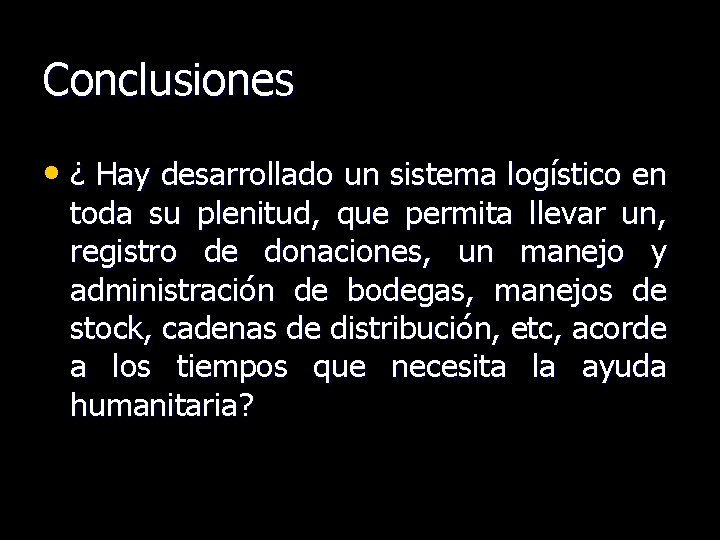 Conclusiones

• ¿ Hay desarrollado un sistema logístico en toda su plenitud, que permita llevar un, registro de donaciones, un manejo y administración de bodegas, manejos de stock, cadenas de distribución, etc, acorde a los tiempos que necesita la ayuda humanitaria?